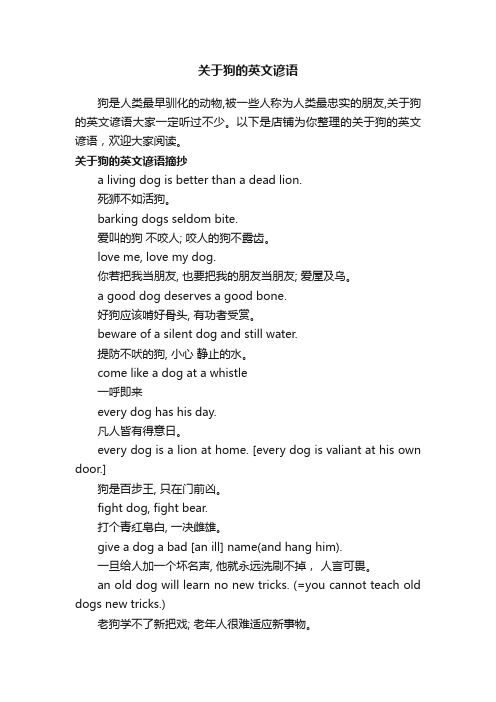 关于狗的英文谚语

狗是人类最早驯化的动物,被一些人称为人类最忠实的朋友,关于狗的英文谚语大家一定听过不少。以下是店铺为你整理的关于狗的英文谚语，欢迎大家阅读。

关于狗的英文谚语摘抄

a living dog is better than a dead lion.

死狮不如活狗。

barking dogs seldom bite.

爱叫的狗 不咬人; 咬人的狗不露齿。

love me, love my dog.

你若把我当朋友, 也要把我的朋友当朋友; 爱屋及乌。

a good dog deserves a good bone.

好狗应该啃好骨头, 有功者受赏。

beware of a silent dog and still water.

提防不吠的狗, 小心 静止的水。

come like a dog at a whistle

一呼即来

every dog has his day.

凡人皆有得意日。

every dog is a lion at home. [every dog is valiant at his own door.]

狗是百步王, 只在门前凶。

fight dog, fight bear.

打个青红皂白, 一决雌雄。

give a dog a bad [an ill] name(and hang him).

一旦给人加一个坏名声, 他就永远洗刷不掉， 人言可畏。

an old dog will learn no new tricks. (=you cannot teach old dogs new tricks.)

老狗学不了新把戏; 老年人很难适应新事物。